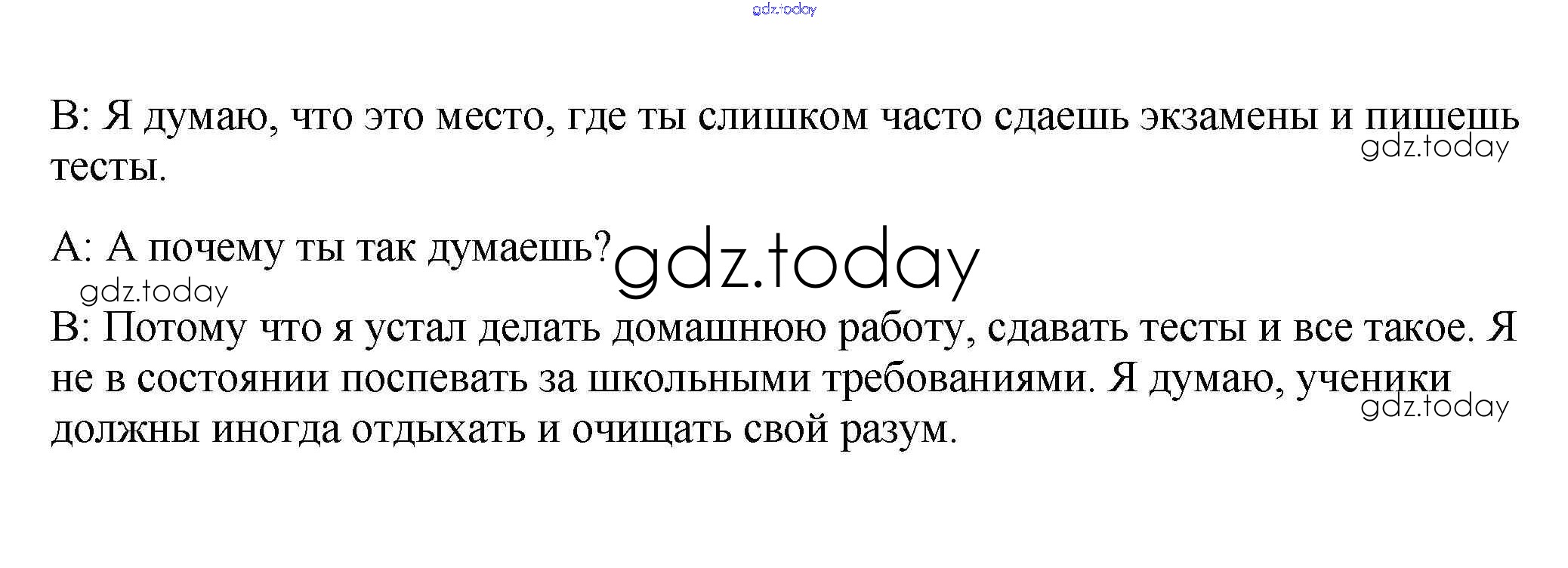 В: Я думаю, что это место, где ты слишком часто сдаешь экзамены и пишешь тесты.

А: А почему ты так думаешь?

В: Потому что я устал делать домашнюю работу, сдавать тесты и все такое. Я не в состоянии поспевать за школьными требованиями. Я думаю, ученики должны иногда отдыхать и очищать свой разум.

gdz.today